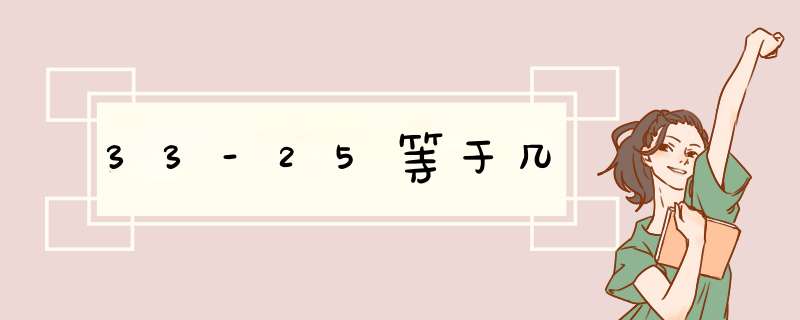 33-25等于几